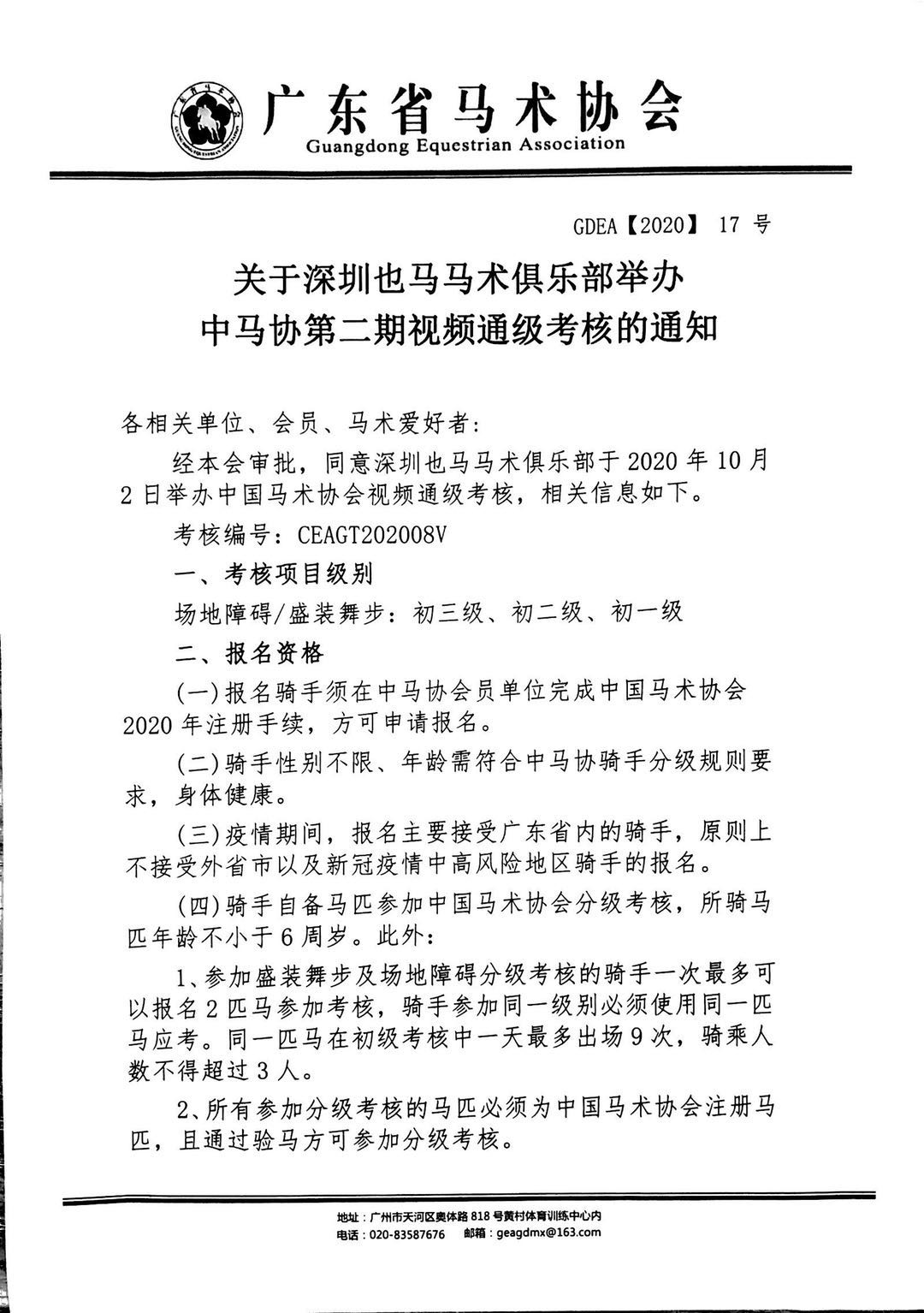 广东省马术协会
Guangdong Equestrian Association

GDEA【2020】 17 号

关于深圳也马马术俱乐部举办
中马协第二期视频通级考核的通知

各相关单位、会员、马术爱好者：

经本会审批，同意深圳也马马术俱乐部于 2020 年 10 月 2 日举办中国马术协会视频通级考核，相关信息如下。

考核编号：CEAGT202008V

一、考核项目级别

场地障碍/盛装舞步：初三级、初二级、初一级

二、报名资格

(一)报名骑手须在中马协会员单位完成中国马术协会 2020 年注册手续，方可申请报名。

(二)骑手性别不限、年龄需符合中马协骑手分级规则要求，身体健康。

(三)疫情期间，报名主要接受广东省内的骑手，原则上不接受外省市以及新冠疫情中高风险地区骑手的报名。

(四)骑手自备马匹参加中国马术协会分级考核，所骑马匹年龄不小于 6 周岁。此外：

1、参加盛装舞步及场地障碍分级考核的骑手一次最多可以报名 2 匹马参加考核，骑手参加同一级别必须使用同一匹马应考。同一匹马在初级考核中一天最多出场 9 次，骑乘人数不得超过 3 人。

2、所有参加分级考核的马匹必须为中国马术协会注册马匹，且通过验马方可参加分级考核。

地址：广州市天河区奥体路 818 号黄村体育训练中心内
电话：020-83587676 邮箱：geagdmx@163.com